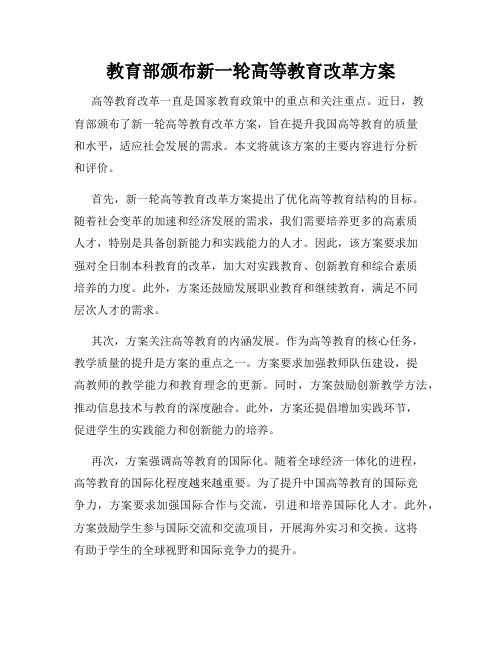 教育部颁布新一轮高等教育改革方案

高等教育改革一直是国家教育政策中的重点和关注重点。近日，教育部颁布了新一轮高等教育改革方案，旨在提升我国高等教育的质量和水平，适应社会发展的需求。本文将就该方案的主要内容进行分析和评价。

首先，新一轮高等教育改革方案提出了优化高等教育结构的目标。随着社会变革的加速和经济发展的需求，我们需要培养更多的高素质人才，特别是具备创新能力和实践能力的人才。因此，该方案要求加强对全日制本科教育的改革，加大对实践教育、创新教育和综合素质培养的力度。此外，方案还鼓励发展职业教育和继续教育，满足不同层次人才的需求。

其次，方案关注高等教育的内涵发展。作为高等教育的核心任务，教学质量的提升是方案的重点之一。方案要求加强教师队伍建设，提高教师的教学能力和教育理念的更新。同时，方案鼓励创新教学方法，推动信息技术与教育的深度融合。此外，方案还提倡增加实践环节，促进学生的实践能力和创新能力的培养。

再次，方案强调高等教育的国际化。随着全球经济一体化的进程，高等教育的国际化程度越来越重要。为了提升中国高等教育的国际竞争力，方案要求加强国际合作与交流，引进和培养国际化人才。此外，方案鼓励学生参与国际交流和交流项目，开展海外实习和交换。这将有助于学生的全球视野和国际竞争力的提升。